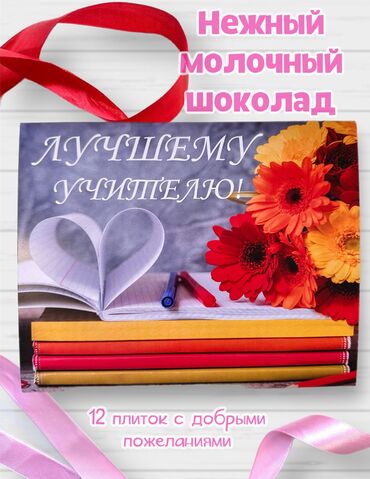 Нежный молочный шоколад

ЛУЧШЕМУ УЧИТЕЛЮ!

12 плиток с добрыми пожеланиями